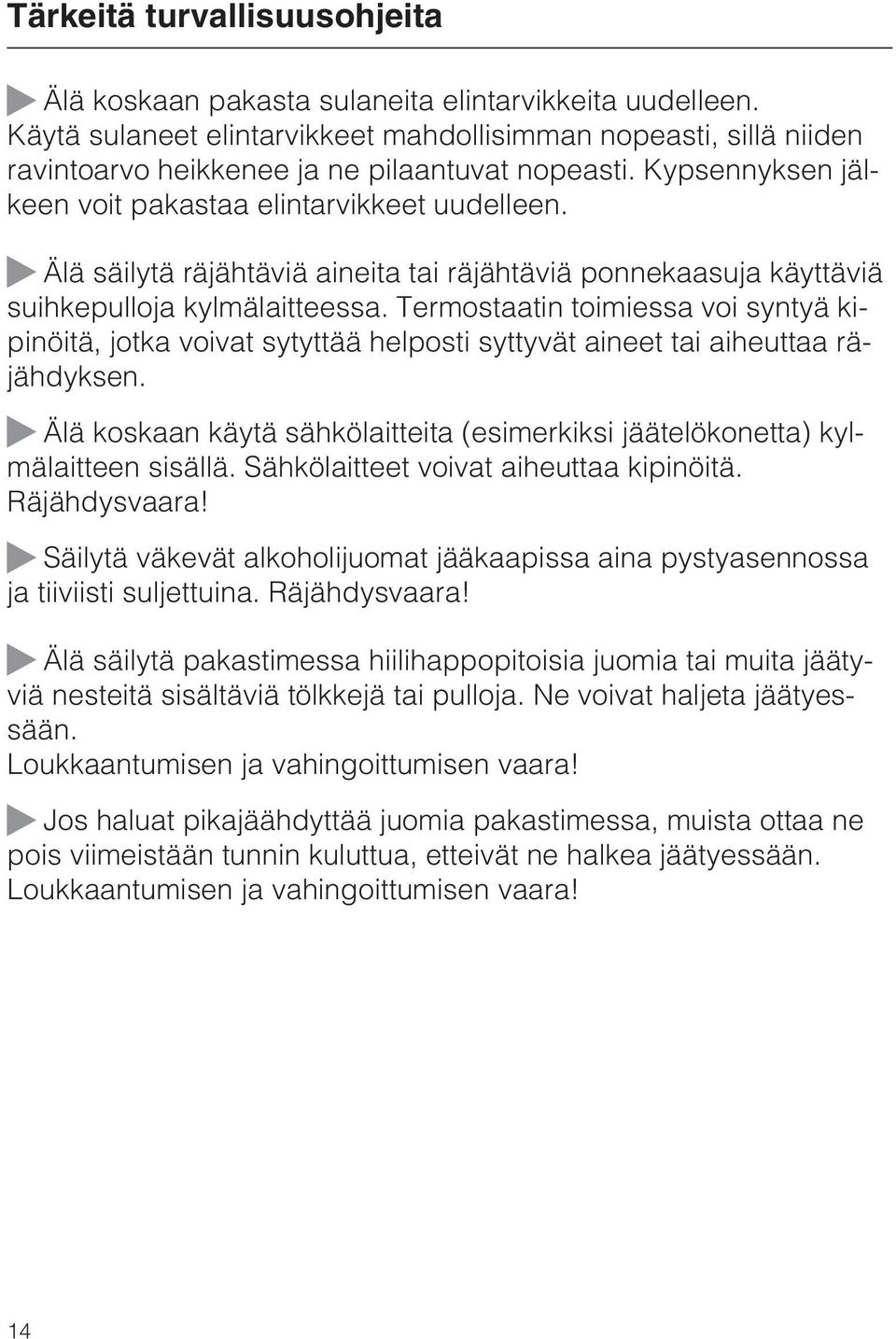 Tärkeitä turvallisuusohjeita

Älä koskaan pakasta sulaneita elintarvikkeita uudelleen. Käytä sulaneet elintarvikkeet mahdollisimman nopeasti, sillä niiden ravintoarvo heikkenee ja ne pilaantuvat nopeasti. Kypsennyksen jälkeen voit pakastaa elintarvikkeet uudelleen.

Älä säilytä räjähtäviä aineita tai räjähtäviä ponnekaasuja käyttäviä suihkepulloja kylmälaitteessa. Termostaatin toimiessa voi syntyä kipinöitä, jotka voivat sytyttää helposti syttyvät aineet tai aiheuttaa räjähdyksen.

Älä koskaan käytä sähkölaitteita (esimerkiksi jäätelökonetta) kylmälaitteen sisällä. Sähkölaitteet voivat aiheuttaa kipinöitä. Räjähdysvaara!

Säilytä väkevät alkoholijuomat jääkaapissa aina pystyasennossa ja tiiviisti suljettuina. Räjähdysvaara!

Älä säilytä pakastimessa hiilihappopitoisia juomia tai muita jäätyviä nesteitä sisältäviä tölkkejä tai pulloja. Ne voivat haljeta jäätyessään.
Loukkaantumisen ja vahingoittumisen vaara!

Jos haluat pikajäähdyttää juomia pakastimessa, muista ottaa ne pois viimeistään tunnin kuluttua, etteivät ne halkea jäätyessään. Loukkaantumisen ja vahingoittumisen vaara!

14